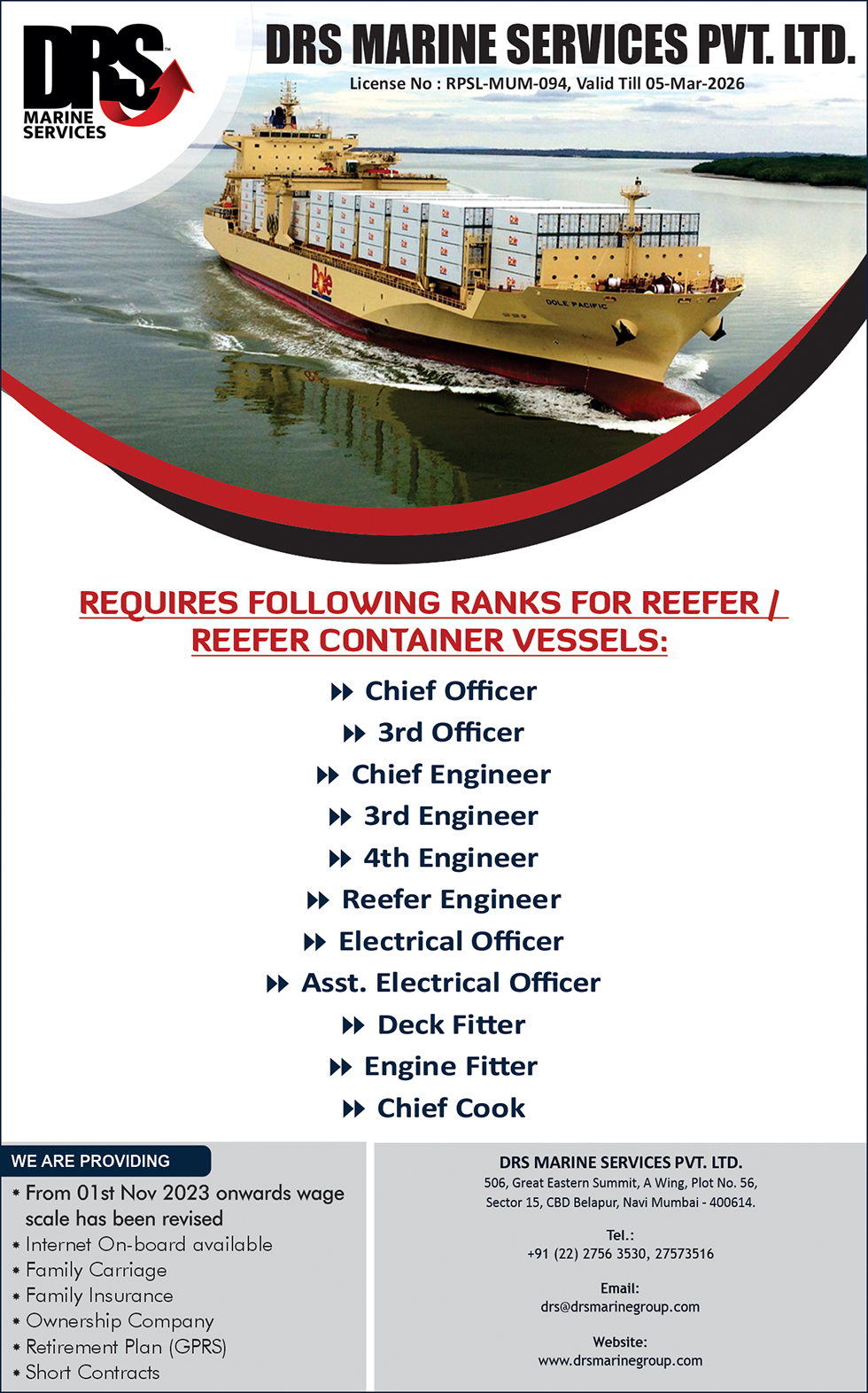 DRS™
MARINE SERVICES

DRS MARINE SERVICES PVT. LTD.

License No : RPSL-MUM-094, Valid Till 05-Mar-2026

Dole

DOLE PACIFIC

REQUIRES FOLLOWING RANKS FOR REEFER / REEFER CONTAINER VESSELS:

Chief Officer
3rd Officer
Chief Engineer
3rd Engineer
4th Engineer
Reefer Engineer
Electrical Officer
Asst. Electrical Officer
Deck Fitter
Engine Fitter
Chief Cook

WE ARE PROVIDING

* From 01st Nov 2023 onwards wage scale has been revised
* Internet On-board available
* Family Carriage
* Family Insurance
* Ownership Company
* Retirement Plan (GPRS)
* Short Contracts

DRS MARINE SERVICES PVT. LTD.
506, Great Eastern Summit, A Wing, Plot No. 56, Sector 15, CBD Belapur, Navi Mumbai - 400614.

Tel.:
+91 (22) 2756 3530, 27573516

Email:
drs@drsmarinegroup.com

Website:
www.drsmarinegroup.com